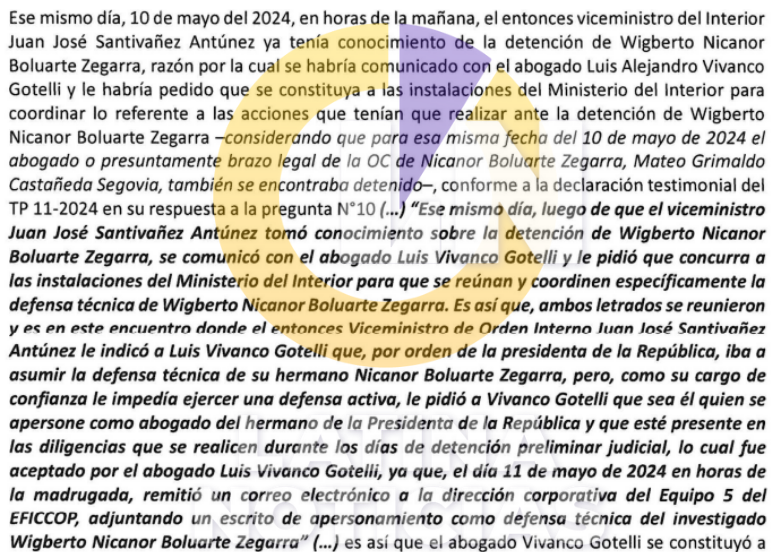 Ese mismo día, 10 de mayo del 2024, en horas de la mañana, el entonces viceministro del Interior Juan José Santivañez Antúnez ya tenía conocimiento de la detención de Wigberto Nicanor Boluarte Zegarra, razón por la cual se habría comunicado con el abogado Luis Alejandro Vivanco Gotelli y le habría pedido que se constituya a las instalaciones del Ministerio del Interior para coordinar lo referente a las acciones que tenían que realizar ante la detención de Wigberto Nicanor Boluarte Zegarra –considerando que para esa misma fecha del 10 de mayo de 2024 el abogado o presuntamente brazo legal de la OC de Nicanor Boluarte Zegarra, Mateo Grimaldo Castañeda Segovia, también se encontraba detenido–, conforme a la declaración testimonial del TP 11-2024 en su respuesta a la pregunta N°10 (...) "Ese mismo día, luego de que el viceministro Juan José Santivañez Antúnez tomó conocimiento sobre la detención de Wigberto Nicanor Boluarte Zegarra, se comunicó con el abogado Luis Vivanco Gotelli y le pidió que concurra a las instalaciones del Ministerio del Interior para que se reúnan y coordinen específicamente la defensa técnica de Wigberto Nicanor Boluarte Zegarra. Es así que, ambos letrados se reunieron y es en este encuentro donde el entonces Viceministro de Orden Interno Juan José Santivañez Antúnez le indicó a Luis Vivanco Gotelli que, por orden de la presidenta de la República, iba a asumir la defensa técnica de su hermano Nicanor Boluarte Zegarra, pero, como su cargo de confianza le impedía ejercer una defensa activa, le pidió a Vivanco Gotelli que sea él quien se apersone como abogado del hermano de la Presidenta de la República y que esté presente en las diligencias que se realicen durante los días de detención preliminar judicial, lo cual fue aceptado por el abogado Luis Vivanco Gotelli, ya que, el día 11 de mayo de 2024 en horas de la madrugada, remitió un correo electrónico a la dirección corporativa del Equipo 5 del EFICCOP, adjuntando un escrito de apersonamiento como defensa técnica del investigado Wigberto Nicanor Boluarte Zegarra" (...) es así que el abogado Vivanco Gotelli se constituyó a